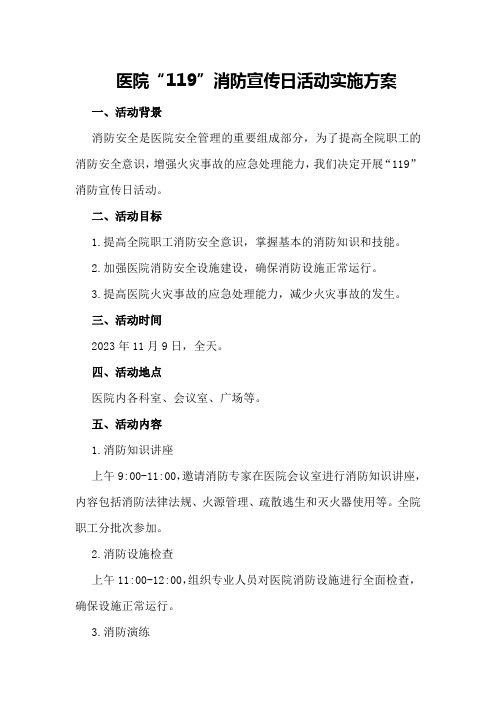 医院“119”消防宣传日活动实施方案

一、活动背景

消防安全是医院安全管理的重要组成部分，为了提高全院职工的消防安全意识，增强火灾事故的应急处理能力，我们决定开展“119”消防宣传日活动。

二、活动目标

1.提高全院职工消防安全意识，掌握基本的消防知识和技能。

2.加强医院消防安全设施建设，确保消防设施正常运行。

3.提高医院火灾事故的应急处理能力，减少火灾事故的发生。

三、活动时间

2023年11月9日，全天。

四、活动地点

医院内各科室、会议室、广场等。

五、活动内容

1.消防知识讲座

上午9:00-11:00，邀请消防专家在医院会议室进行消防知识讲座，内容包括消防法律法规、火源管理、疏散逃生和灭火器使用等。全院职工分批次参加。

2.消防设施检查

上午11:00-12:00，组织专业人员对医院消防设施进行全面检查，确保设施正常运行。

3.消防演练